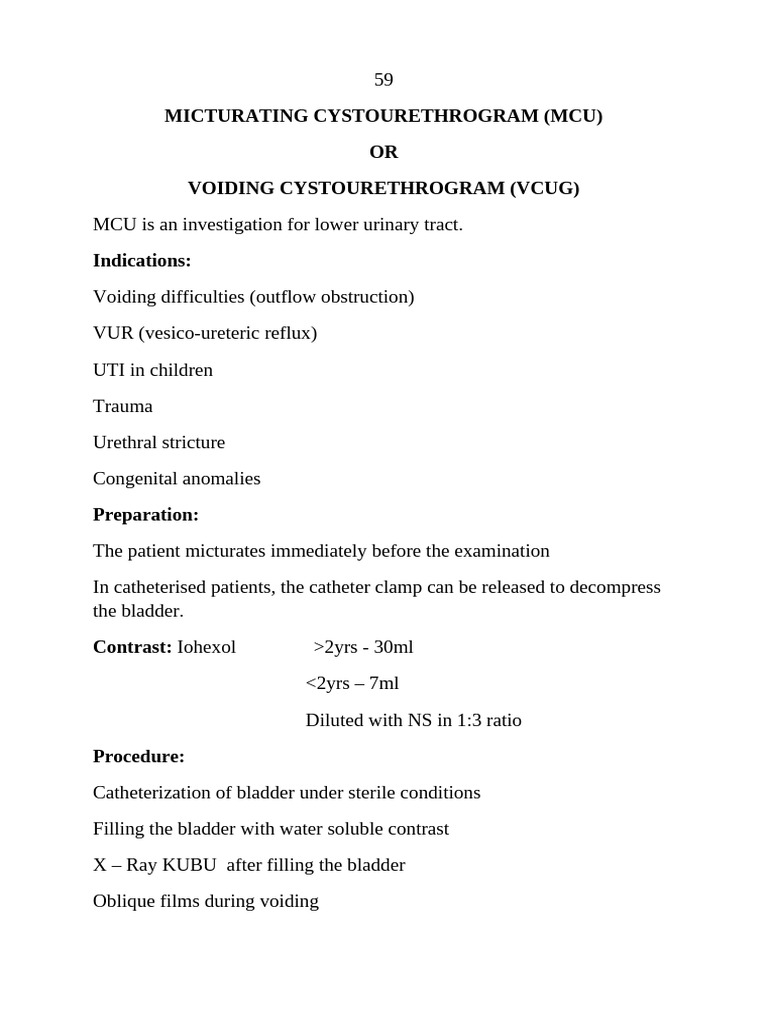 59

MICTURATING CYSTOURETHROGRAM (MCU)

OR

VOIDING CYSTOURETHROGRAM (VCUG)

MCU is an investigation for lower urinary tract.

Indications:

Voiding difficulties (outflow obstruction)

VUR (vesico-ureteric reflux)

UTI in children

Trauma

Urethral stricture

Congenital anomalies

Preparation:

The patient micturates immediately before the examination

In catheterised patients, the catheter clamp can be released to decompress the bladder.

Contrast: Iohexol >2yrs - 30ml

<2yrs – 7ml

Diluted with NS in 1:3 ratio

Procedure:

Catheterization of bladder under sterile conditions

Filling the bladder with water soluble contrast

X – Ray KUBU after filling the bladder

Oblique films during voiding